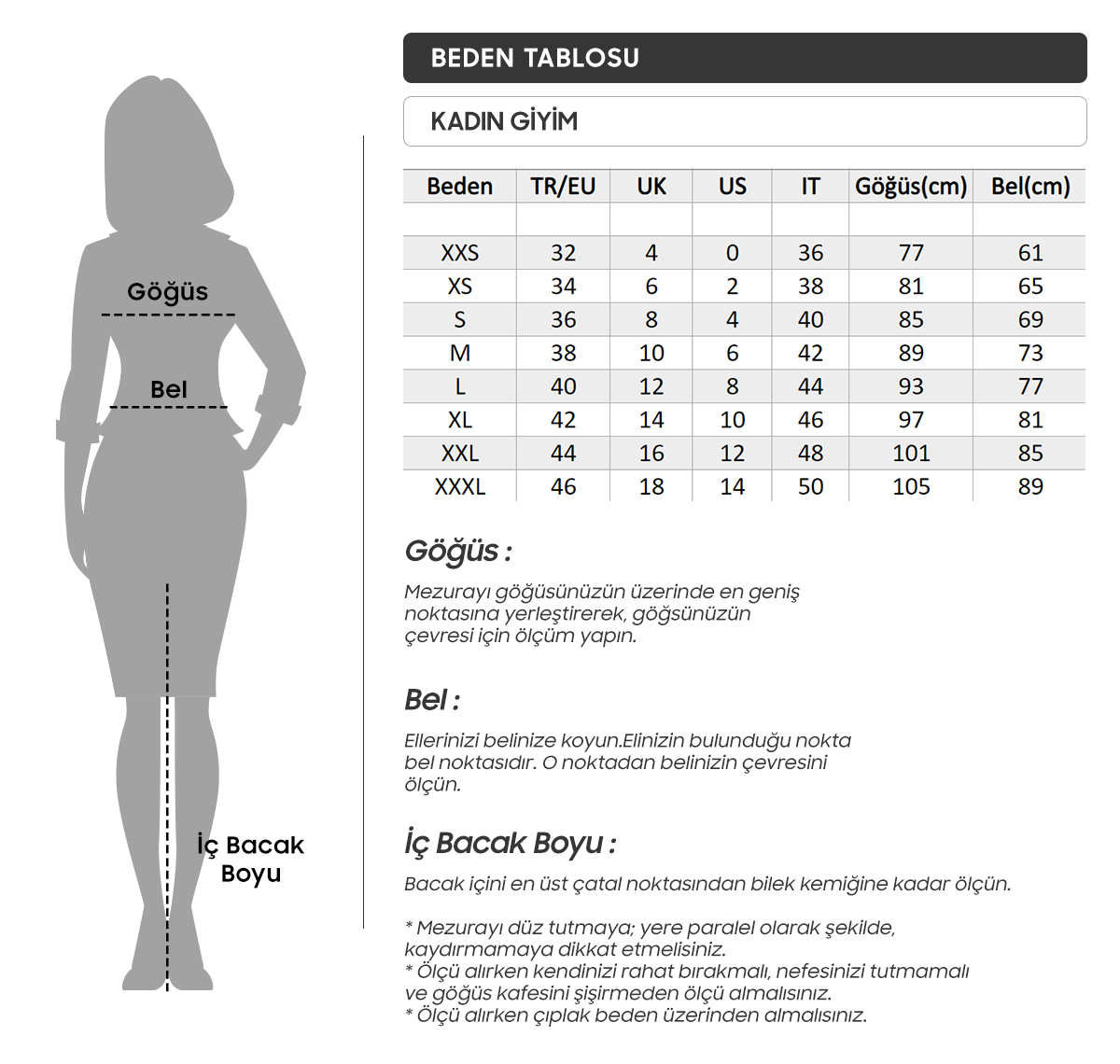 Göğüs

Bel

İç Bacak Boyu

BEDEN TABLOSU

KADIN GİYİM

| Beden | TR/EU | UK | US | IT | Göğüs(cm) | Bel(cm) |
|---|---|---|---|---|---|---|
| | | | | | | |
| XXS | 32 | 4 | 0 | 36 | 77 | 61 |
| XS | 34 | 6 | 2 | 38 | 81 | 65 |
| S | 36 | 8 | 4 | 40 | 85 | 69 |
| M | 38 | 10 | 6 | 42 | 89 | 73 |
| L | 40 | 12 | 8 | 44 | 93 | 77 |
| XL | 42 | 14 | 10 | 46 | 97 | 81 |
| XXL | 44 | 16 | 12 | 48 | 101 | 85 |
| XXXL | 46 | 18 | 14 | 50 | 105 | 89 |

Göğüs :

Mezurayı göğüsünüzün üzerinde en geniş noktasına yerleştirerek, göğsünüzün çevresi için ölçüm yapın.

Bel :

Ellerinizi belinize koyun.Elinizin bulunduğu nokta bel noktasıdır. O noktadan belinizin çevresini ölçün.

İç Bacak Boyu :

Bacak içini en üst çatal noktasından bilek kemiğine kadar ölçün.

* Mezurayı düz tutmaya; yere paralel olarak şekilde, kaydırmamaya dikkat etmelisiniz.
* Ölçü alırken kendinizi rahat bırakmalı, nefesinizi tutmamalı ve göğüs kafesini şişirmeden ölçü almalısınız.
* Ölçü alırken çıplak beden üzerinden almalısınız.